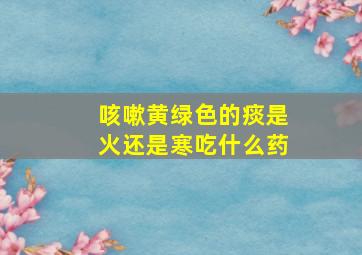 咳嗽黄绿色的痰是火还是寒吃什么药